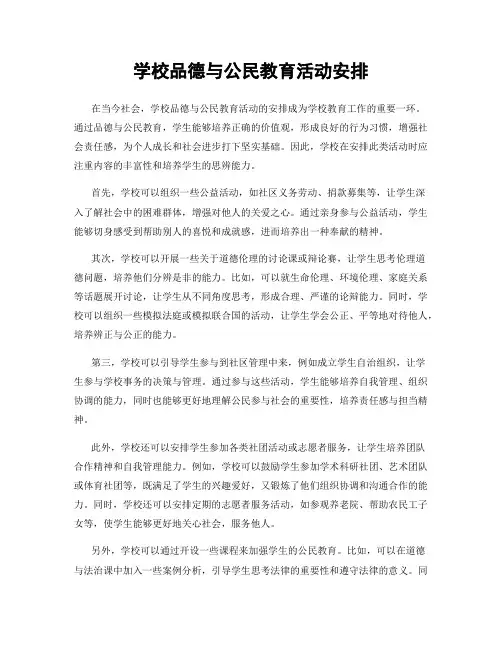 学校品德与公民教育活动安排

在当今社会，学校品德与公民教育活动的安排成为学校教育工作的重要一环。通过品德与公民教育，学生能够培养正确的价值观，形成良好的行为习惯，增强社会责任感，为个人成长和社会进步打下坚实基础。因此，学校在安排此类活动时应注重内容的丰富性和培养学生的思辨能力。

首先，学校可以组织一些公益活动，如社区义务劳动、捐款募集等，让学生深入了解社会中的困难群体，增强对他人的关爱之心。通过亲身参与公益活动，学生能够切身感受到帮助别人的喜悦和成就感，进而培养出一种奉献的精神。

其次，学校可以开展一些关于道德伦理的讨论课或辩论赛，让学生思考伦理道德问题，培养他们分辨是非的能力。比如，可以就生命伦理、环境伦理、家庭关系等话题展开讨论，让学生从不同角度思考，形成合理、严谨的论辩能力。同时，学校可以组织一些模拟法庭或模拟联合国的活动，让学生学会公正、平等地对待他人，培养辨正与公正的能力。

第三，学校可以引导学生参与到社区管理中来，例如成立学生自治组织，让学生参与学校事务的决策与管理。通过参与这些活动，学生能够培养自我管理、组织协调的能力，同时也能够更好地理解公民参与社会的重要性，培养责任感与担当精神。

此外，学校还可以安排学生参加各类社团活动或志愿者服务，让学生培养团队合作精神和自我管理能力。例如，学校可以鼓励学生参加学术科研社团、艺术团队或体育社团等，既满足了学生的兴趣爱好，又锻炼了他们组织协调和沟通合作的能力。同时，学校还可以安排定期的志愿者服务活动，如参观养老院、帮助农民工子女等，使学生能够更好地关心社会，服务他人。

另外，学校可以通过开设一些课程来加强学生的公民教育。比如，可以在道德与法治课中加入一些案例分析，引导学生思考法律的重要性和遵守法律的意义。同